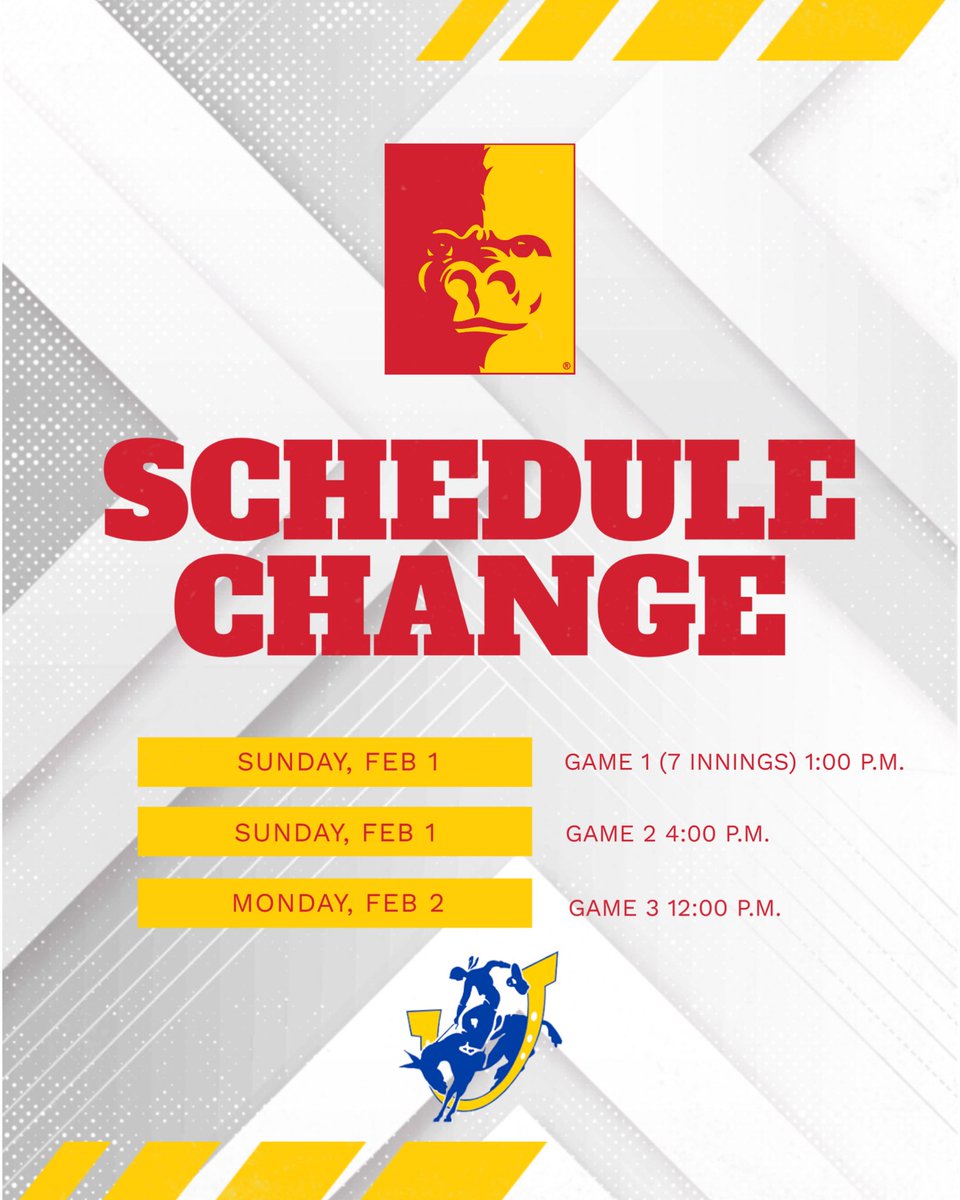 SCHEDULE CHANGE

SUNDAY, FEB 1
GAME 1 (7 INNINGS) 1:00 P.M.

SUNDAY, FEB 1
GAME 2 4:00 P.M.

MONDAY, FEB 2
GAME 3 12:00 P.M.